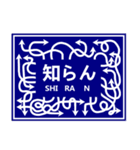 知らん
SHI RA N